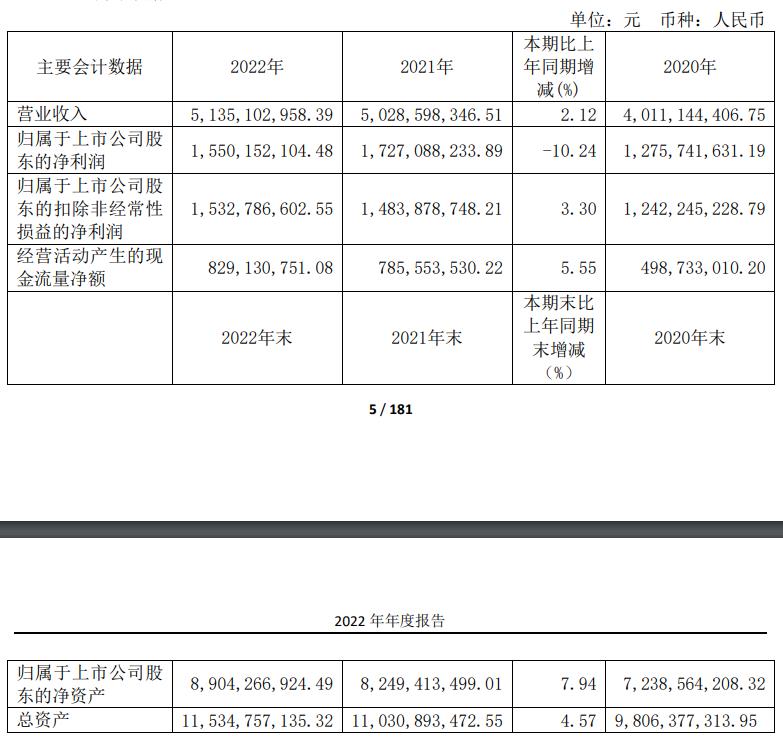 单位：元　币种：人民币

| 主要会计数据 | 2022年 | 2021年 | 本期比上年同期增减(%) | 2020年 |
|---|---|---|---|---|
| 营业收入 | 5，135，102，958.39 | 5，028，598，346.51 | 2.12 | 4，011，144，406.75 |
| 归属于上市公司股东的净利润 | 1，550，152，104.48 | 1，727，088，233.89 | -10.24 | 1，275，741，631.19 |
| 归属于上市公司股东的扣除非经常性损益的净利润 | 1，532，786，602.55 | 1，483，878，748.21 | 3.30 | 1，242，245，228.79 |
| 经营活动产生的现金流量净额 | 829，130，751.08 | 785，553，530.22 | 5.55 | 498，733，010.20 |
|  | 2022年末 | 2021年末 | 本期末比上年同期末增减（%） | 2020年末 |

5 / 181

2022 年年度报告

| 归属于上市公司股东的净资产 | 8，904，266，924.49 | 8，249，413，499.01 | 7.94 | 7，238，564，208.32 |
|---|---|---|---|---|
| 总资产 | 11，534，757，135.32 | 11，030，893，472.55 | 4.57 | 9，806，377，313.95 |